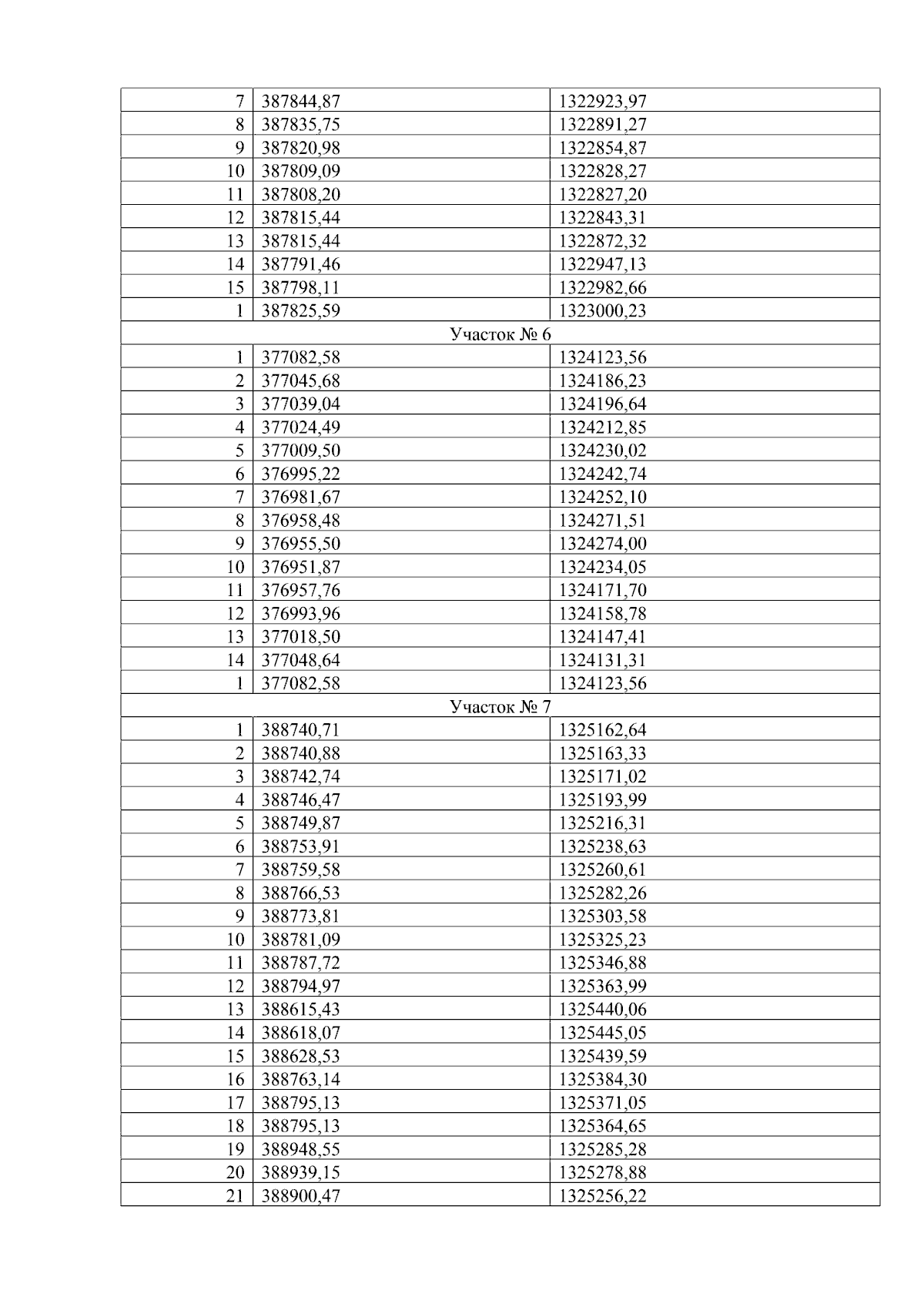 | 7 | 387844,87 | 1322923,97 |
|---|---|---|
| 8 | 387835,75 | 1322891,27 |
| 9 | 387820,98 | 1322854,87 |
| 10 | 387809,09 | 1322828,27 |
| 11 | 387808,20 | 1322827,20 |
| 12 | 387815,44 | 1322843,31 |
| 13 | 387815,44 | 1322872,32 |
| 14 | 387791,46 | 1322947,13 |
| 15 | 387798,11 | 1322982,66 |
| 1 | 387825,59 | 1323000,23 |
| Участок № 6 | | |
| 1 | 377082,58 | 1324123,56 |
| 2 | 377045,68 | 1324186,23 |
| 3 | 377039,04 | 1324196,64 |
| 4 | 377024,49 | 1324212,85 |
| 5 | 377009,50 | 1324230,02 |
| 6 | 376995,22 | 1324242,74 |
| 7 | 376981,67 | 1324252,10 |
| 8 | 376958,48 | 1324271,51 |
| 9 | 376955,50 | 1324274,00 |
| 10 | 376951,87 | 1324234,05 |
| 11 | 376957,76 | 1324171,70 |
| 12 | 376993,96 | 1324158,78 |
| 13 | 377018,50 | 1324147,41 |
| 14 | 377048,64 | 1324131,31 |
| 1 | 377082,58 | 1324123,56 |
| Участок № 7 | | |
| 1 | 388740,71 | 1325162,64 |
| 2 | 388740,88 | 1325163,33 |
| 3 | 388742,74 | 1325171,02 |
| 4 | 388746,47 | 1325193,99 |
| 5 | 388749,87 | 1325216,31 |
| 6 | 388753,91 | 1325238,63 |
| 7 | 388759,58 | 1325260,61 |
| 8 | 388766,53 | 1325282,26 |
| 9 | 388773,81 | 1325303,58 |
| 10 | 388781,09 | 1325325,23 |
| 11 | 388787,72 | 1325346,88 |
| 12 | 388794,97 | 1325363,99 |
| 13 | 388615,43 | 1325440,06 |
| 14 | 388618,07 | 1325445,05 |
| 15 | 388628,53 | 1325439,59 |
| 16 | 388763,14 | 1325384,30 |
| 17 | 388795,13 | 1325371,05 |
| 18 | 388795,13 | 1325364,65 |
| 19 | 388948,55 | 1325285,28 |
| 20 | 388939,15 | 1325278,88 |
| 21 | 388900,47 | 1325256,22 |